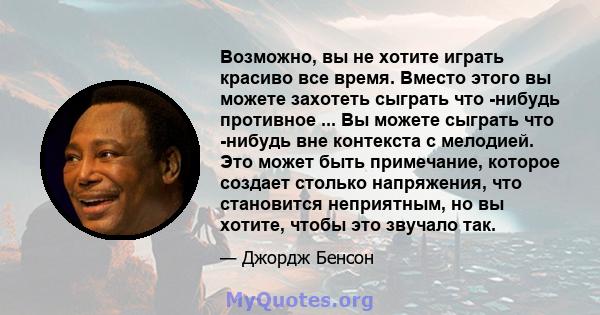 Возможно, вы не хотите играть красиво все время. Вместо этого вы можете захотеть сыграть что -нибудь противное ... Вы можете сыграть что -нибудь вне контекста с мелодией. Это может быть примечание, которое создает столько напряжения, что становится неприятным, но вы хотите, чтобы это звучало так.

— Джордж Бенсон

MyQuotes.org